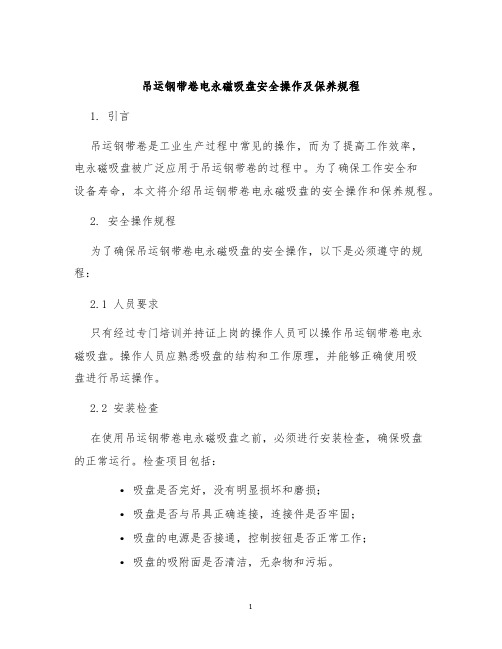 吊运钢带卷电永磁吸盘安全操作及保养规程

1. 引言

吊运钢带卷是工业生产过程中常见的操作，而为了提高工作效率，电永磁吸盘被广泛应用于吊运钢带卷的过程中。为了确保工作安全和设备寿命，本文将介绍吊运钢带卷电永磁吸盘的安全操作和保养规程。

2. 安全操作规程

为了确保吊运钢带卷电永磁吸盘的安全操作，以下是必须遵守的规程：

2.1 人员要求

只有经过专门培训并持证上岗的操作人员可以操作吊运钢带卷电永磁吸盘。操作人员应熟悉吸盘的结构和工作原理，并能够正确使用吸盘进行吊运操作。

2.2 安装检查

在使用吊运钢带卷电永磁吸盘之前，必须进行安装检查，确保吸盘的正常运行。检查项目包括：

• 吸盘是否完好，没有明显损坏和磨损；
• 吸盘是否与吊具正确连接，连接件是否牢固；
• 吸盘的电源是否接通，控制按钮是否正常工作；
• 吸盘的吸附面是否清洁，无杂物和污垢。

1